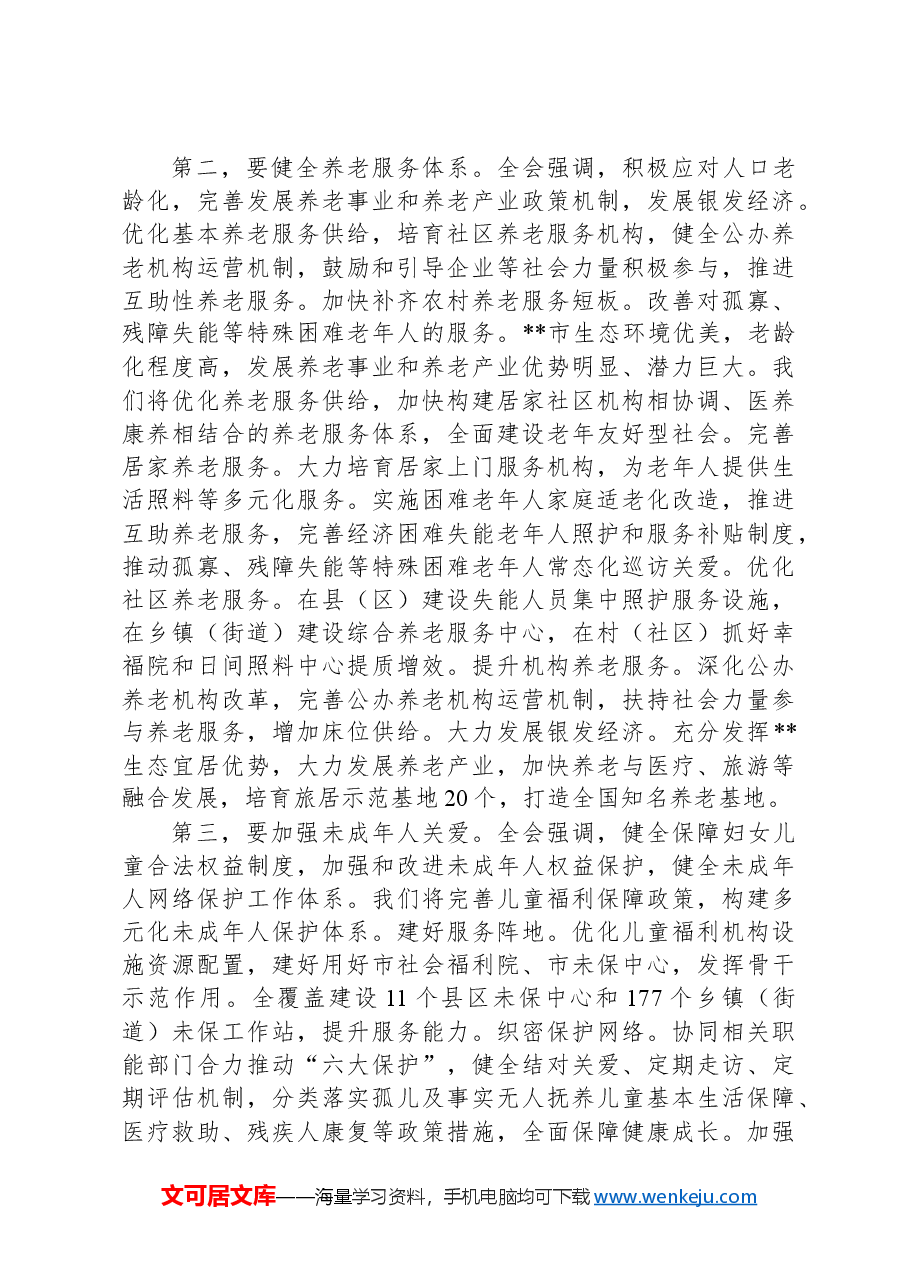 第二，要健全养老服务体系。全会强调，积极应对人口老龄化，完善发展养老事业和养老产业政策机制，发展银发经济。优化基本养老服务供给，培育社区养老服务机构，健全公办养老机构运营机制，鼓励和引导企业等社会力量积极参与，推进互助性养老服务。加快补齐农村养老服务短板。改善对孤寡、残障失能等特殊困难老年人的服务。**市生态环境优美，老龄化程度高，发展养老事业和养老产业优势明显、潜力巨大。我们将优化养老服务供给，加快构建居家社区机构相协调、医养康养相结合的养老服务体系，全面建设老年友好型社会。完善居家养老服务。大力培育居家上门服务机构，为老年人提供生活照料等多元化服务。实施困难老年人家庭适老化改造，推进互助养老服务，完善经济困难失能老年人照护和服务补贴制度，推动孤寡、残障失能等特殊困难老年人常态化巡访关爱。优化社区养老服务。在县（区）建设失能人员集中照护服务设施，在乡镇（街道）建设综合养老服务中心，在村（社区）抓好幸福院和日间照料中心提质增效。提升机构养老服务。深化公办养老机构改革，完善公办养老机构运营机制，扶持社会力量参与养老服务，增加床位供给。大力发展银发经济。充分发挥**生态宜居优势，大力发展养老产业，加快养老与医疗、旅游等融合发展，培育旅居示范基地20个，打造全国知名养老基地。

第三，要加强未成年人关爱。全会强调，健全保障妇女儿童合法权益制度，加强和改进未成年人权益保护，健全未成年人网络保护工作体系。我们将完善儿童福利保障政策，构建多元化未成年人保护体系。建好服务阵地。优化儿童福利机构设施资源配置，建好用好市社会福利院、市未保中心，发挥骨干示范作用。全覆盖建设11个县区未保中心和177个乡镇（街道）未保工作站，提升服务能力。织密保护网络。协同相关职能部门合力推动“六大保护”，健全结对关爱、定期走访、定期评估机制，分类落实孤儿及事实无人抚养儿童基本生活保障、医疗救助、残疾人康复等政策措施，全面保障健康成长。加强

文可居文库——海量学习资料，手机电脑均可下载www.wenkeju.com